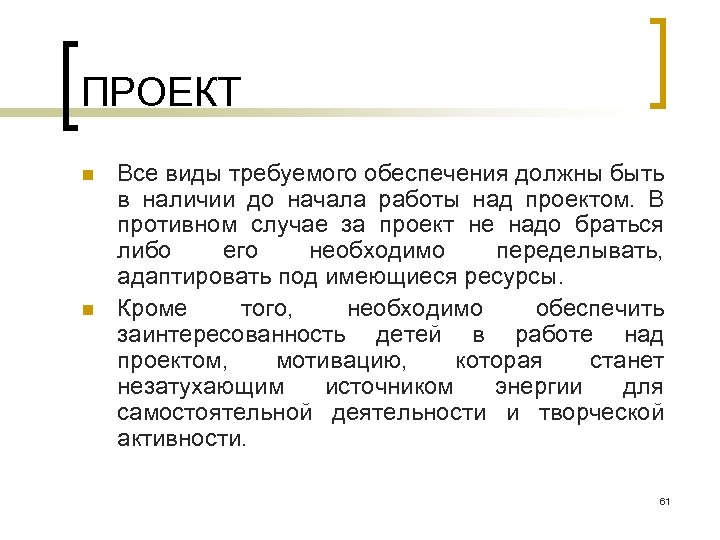 ПРОЕКТ

Все виды требуемого обеспечения должны быть в наличии до начала работы над проектом. В противном случае за проект не надо браться либо его необходимо переделывать, адаптировать под имеющиеся ресурсы.

Кроме того, необходимо обеспечить заинтересованность детей в работе над проектом, мотивацию, которая станет незатухающим источником энергии для самостоятельной деятельности и творческой активности.

61